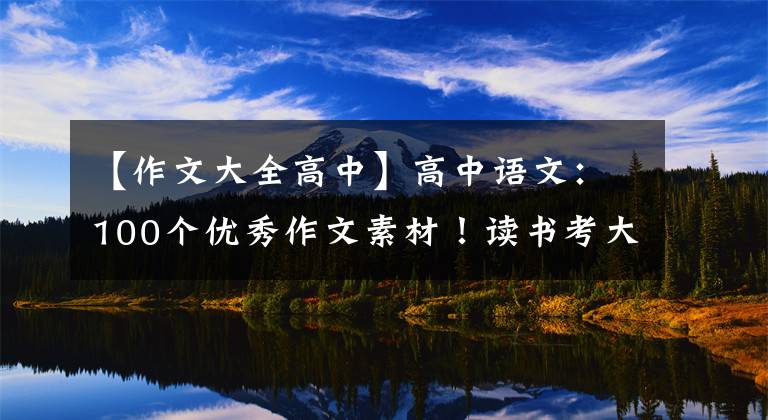 【作文大全高中】高中语文：100个优秀作文素材！读书考大